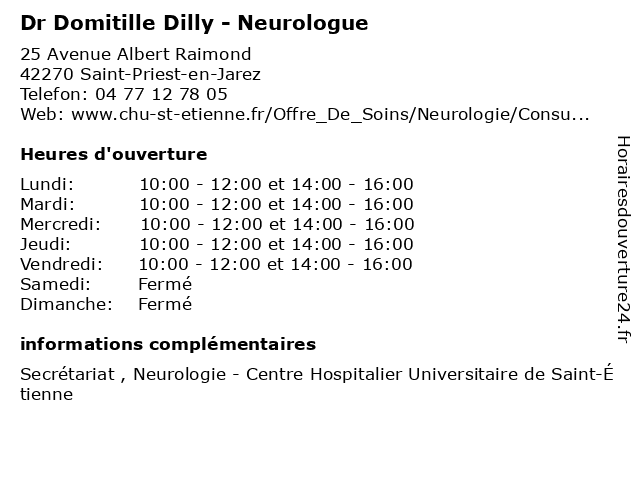 Dr Domitille Dilly - Neurologue

25 Avenue Albert Raimond
42270 Saint-Priest-en-Jarez
Telefon: 04 77 12 78 05
Web: www.chu-st-etienne.fr/Offre_De_Soins/Neurologie/Consu...

Heures d'ouverture

| | |
|---|---|
| Lundi: | 10:00 - 12:00 et 14:00 - 16:00 |
| Mardi: | 10:00 - 12:00 et 14:00 - 16:00 |
| Mercredi: | 10:00 - 12:00 et 14:00 - 16:00 |
| Jeudi: | 10:00 - 12:00 et 14:00 - 16:00 |
| Vendredi: | 10:00 - 12:00 et 14:00 - 16:00 |
| Samedi: | Fermé |
| Dimanche: | Fermé |

informations complémentaires

Secrétariat , Neurologie - Centre Hospitalier Universitaire de Saint-Étienne

Horairesdouverture24.fr